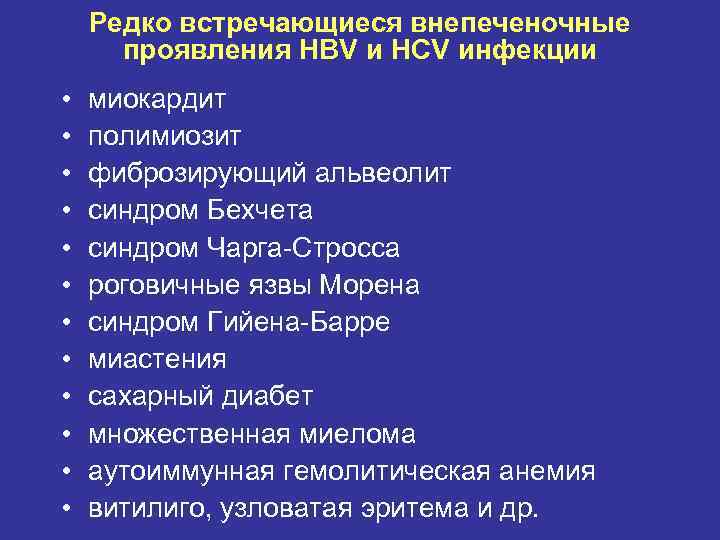 Редко встречающиеся внепеченочные проявления HBV и HCV инфекции

• миокардит
• полимиозит
• фиброзирующий альвеолит
• синдром Бехчета
• синдром Чарга-Стросса
• роговичные язвы Морена
• синдром Гийена-Барре
• миастения
• сахарный диабет
• множественная миелома
• аутоиммунная гемолитическая анемия
• витилиго, узловатая эритема и др.